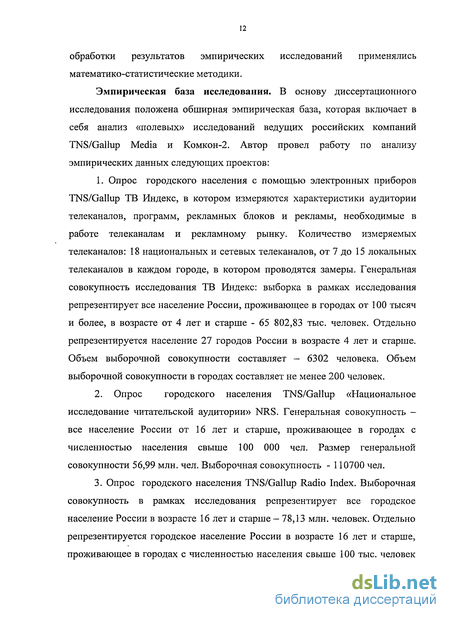 12

обработки результатов эмпирических исследований применялись математико-статистические методики.

Эмпирическая база исследования. В основу диссертационного исследования положена обширная эмпирическая база, которая включает в себя анализ «полевых» исследований ведущих российских компаний TNS/Gallup Media и Комкон-2. Автор провел работу по анализу эмпирических данных следующих проектов:

1. Опрос городского населения с помощью электронных приборов TNS/Gallup ТВ Индекс, в котором измеряются характеристики аудитории телеканалов, программ, рекламных блоков и рекламы, необходимые в работе телеканалам и рекламному рынку. Количество измеряемых телеканалов: 18 национальных и сетевых телеканалов, от 7 до 15 локальных телеканалов в каждом городе, в котором проводятся замеры. Генеральная совокупность исследования ТВ Индекс: выборка в рамках исследования репрезентирует все население России, проживающее в городах от 100 тысяч и более, в возрасте от 4 лет и старше - 65 802,83 тыс. человек. Отдельно репрезентируется население 27 городов России в возрасте 4 лет и старше. Объем выборочной совокупности составляет – 6302 человека. Объем выборочной совокупности в городах составляет не менее 200 человек.

2. Опрос городского населения TNS/Gallup «Национальное исследование читательской аудитории» NRS. Генеральная совокупность – все население России от 16 лет и старше, проживающее в городах с численностью населения свыше 100 000 чел. Размер генеральной совокупности 56,99 млн. чел. Выборочная совокупность - 110700 чел.

3. Опрос городского населения TNS/Gallup Radio Index. Выборочная совокупность в рамках исследования репрезентирует все городское население России в возрасте 16 лет и старше – 78,13 млн. человек. Отдельно репрезентируется городское население России в возрасте 16 лет и старше, проживающее в городах с численностью населения свыше 100 тыс. человек

dsLib.net
библиотека диссертаций